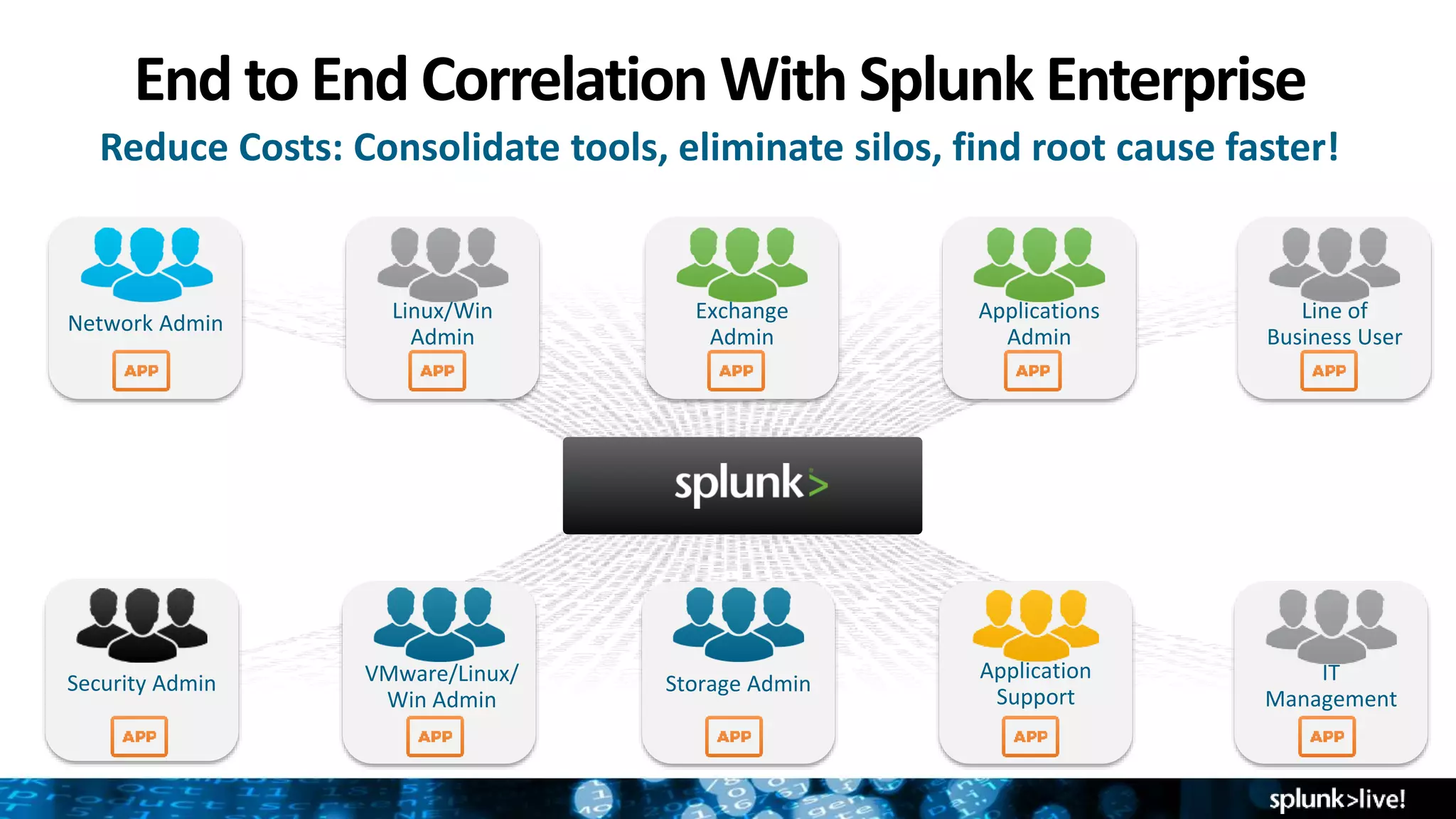 End to End Correlation With Splunk Enterprise

Reduce Costs: Consolidate tools, eliminate silos, find root cause faster!

Network Admin
APP

Linux/Win Admin
APP

Exchange Admin
APP

Applications Admin
APP

Line of Business User
APP

splunk>

Security Admin
APP

VMware/Linux/ Win Admin
APP

Storage Admin
APP

Application Support
APP

IT Management
APP

splunk>live!